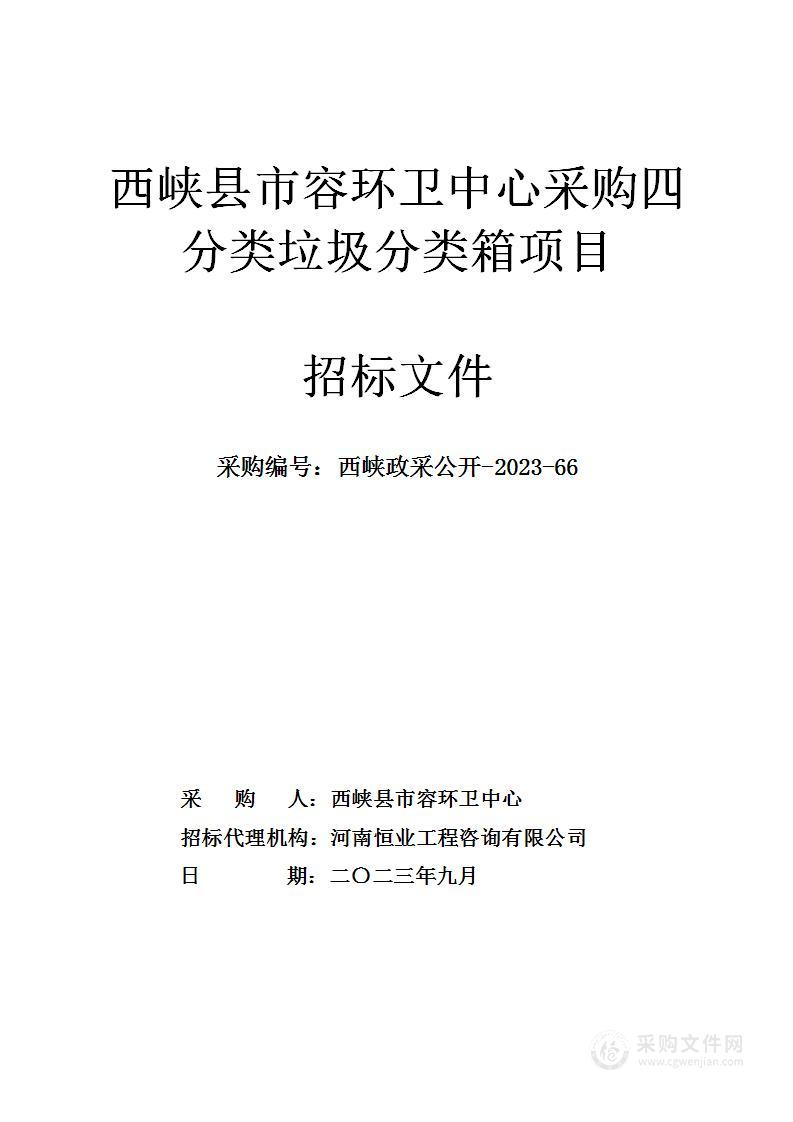 西峡县市容环卫中心采购四分类垃圾分类箱项目

招标文件

采购编号：西峡政采公开-2023-66

采　　购　　人：西峡县市容环卫中心

招标代理机构：河南恒业工程咨询有限公司

日　　　　期：二〇二三年九月

采购文件网
www.cgwenjian.com